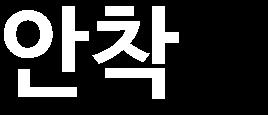 안착